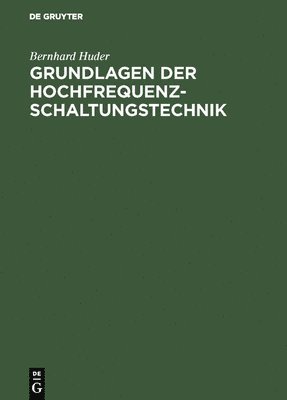 DE GRUYTER

Bernhard Huder

GRUNDLAGEN DER HOCHFREQUENZ-SCHALTUNGSTECHNIK

DE
G